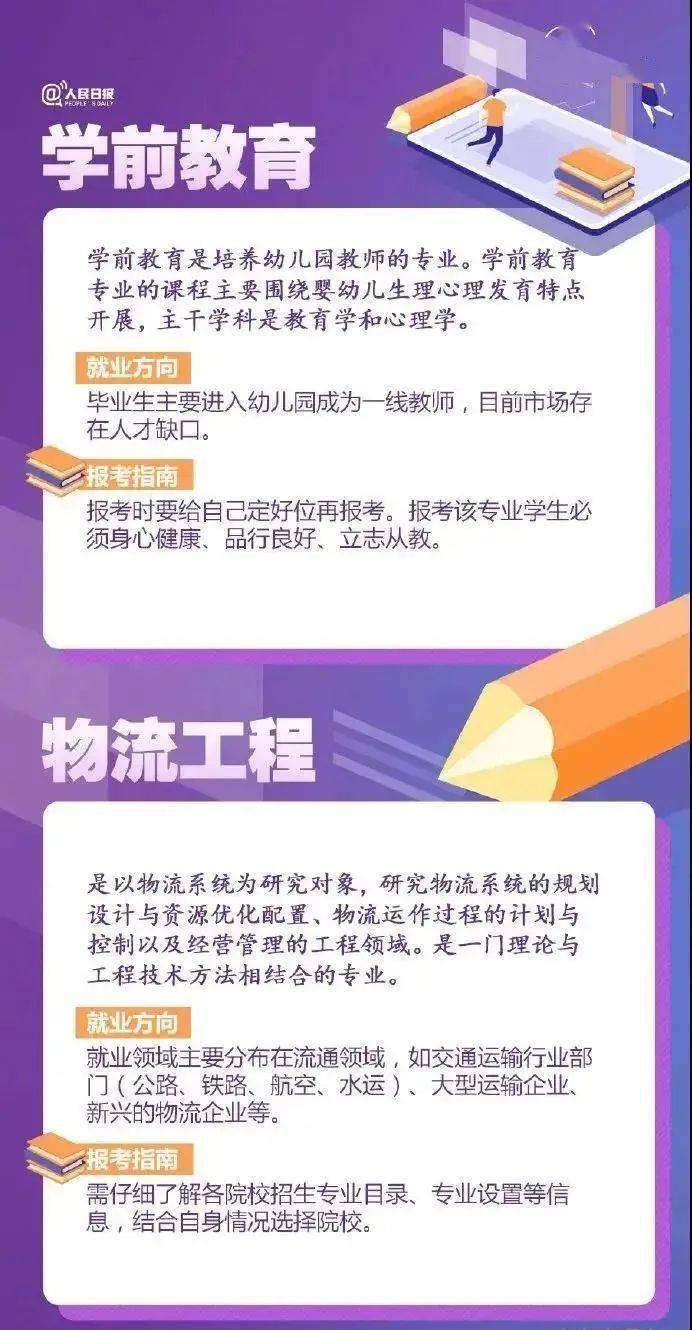 @人民日报 PEOPLE'S DAILY

学前教育

学前教育是培养幼儿园教师的专业。学前教育专业的课程主要围绕婴幼儿生理心理发育特点开展，主干学科是教育学和心理学。

就业方向

毕业生主要进入幼儿园成为一线教师，目前市场存在人才缺口。

报考指南

报考时要给自己定好位再报考。报考该专业学生必须身心健康、品行良好、立志从教。

物流工程

是以物流系统为研究对象，研究物流系统的规划设计与资源优化配置、物流运作过程的计划与控制以及经营管理的工程领域。是一门理论与工程技术方法相结合的专业。

就业方向

就业领域主要分布在流通领域，如交通运输行业部门（公路、铁路、航空、水运）、大型运输企业、新兴的物流企业等。

报考指南

需仔细了解各院校招生专业目录、专业设置等信息，结合自身情况选择院校。